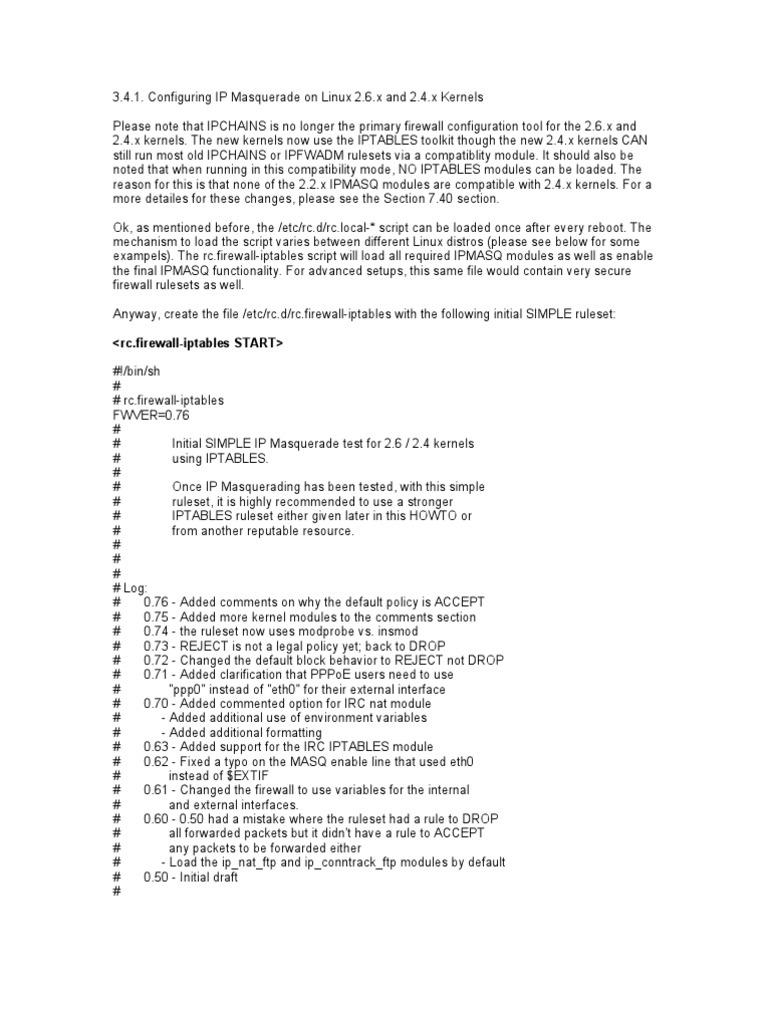 3.4.1. Configuring IP Masquerade on Linux 2.6.x and 2.4.x Kernels

Please note that IPCHAINS is no longer the primary firewall configuration tool for the 2.6.x and 2.4.x kernels. The new kernels now use the IPTABLES toolkit though the new 2.4.x kernels CAN still run most old IPCHAINS or IPFWADM rulesets via a compatiblity module. It should also be noted that when running in this compatibility mode, NO IPTABLES modules can be loaded. The reason for this is that none of the 2.2.x IPMASQ modules are compatible with 2.4.x kernels. For a more detailes for these changes, please see the Section 7.40 section.

Ok, as mentioned before, the /etc/rc.d/rc.local-* script can be loaded once after every reboot. The mechanism to load the script varies between different Linux distros (please see below for some exampels). The rc.firewall-iptables script will load all required IPMASQ modules as well as enable the final IPMASQ functionality. For advanced setups, this same file would contain very secure firewall rulesets as well.

Anyway, create the file /etc/rc.d/rc.firewall-iptables with the following initial SIMPLE ruleset:

<rc.firewall-iptables START>

#!/bin/sh
#
# rc.firewall-iptables
FWVER=0.76
#
# Initial SIMPLE IP Masquerade test for 2.6 / 2.4 kernels
# using IPTABLES.
#
# Once IP Masquerading has been tested, with this simple
# ruleset, it is highly recommended to use a stronger
# IPTABLES ruleset either given later in this HOWTO or
# from another reputable resource.
#
#
#
# Log:
# 0.76 - Added comments on why the default policy is ACCEPT
# 0.75 - Added more kernel modules to the comments section
# 0.74 - the ruleset now uses modprobe vs. insmod
# 0.73 - REJECT is not a legal policy yet; back to DROP
# 0.72 - Changed the default block behavior to REJECT not DROP
# 0.71 - Added clarification that PPPoE users need to use
# "ppp0" instead of "eth0" for their external interface
# 0.70 - Added commented option for IRC nat module
# - Added additional use of environment variables
# - Added additional formatting
# 0.63 - Added support for the IRC IPTABLES module
# 0.62 - Fixed a typo on the MASQ enable line that used eth0
# instead of $EXTIF
# 0.61 - Changed the firewall to use variables for the internal
# and external interfaces.
# 0.60 - 0.50 had a mistake where the ruleset had a rule to DROP
# all forwarded packets but it didn't have a rule to ACCEPT
# any packets to be forwarded either
# - Load the ip_nat_ftp and ip_conntrack_ftp modules by default
# 0.50 - Initial draft
#